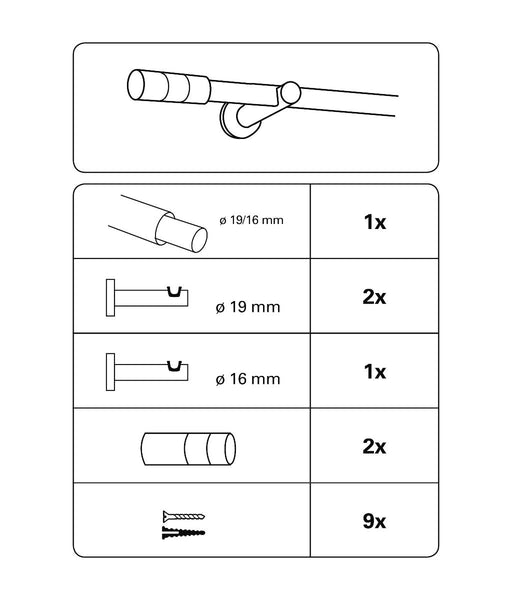 | | |
|---|---|
| ø 19/16 mm | 1x |
| ø 19 mm | 2x |
| ø 16 mm | 1x |
| | 2x |
| | 9x |